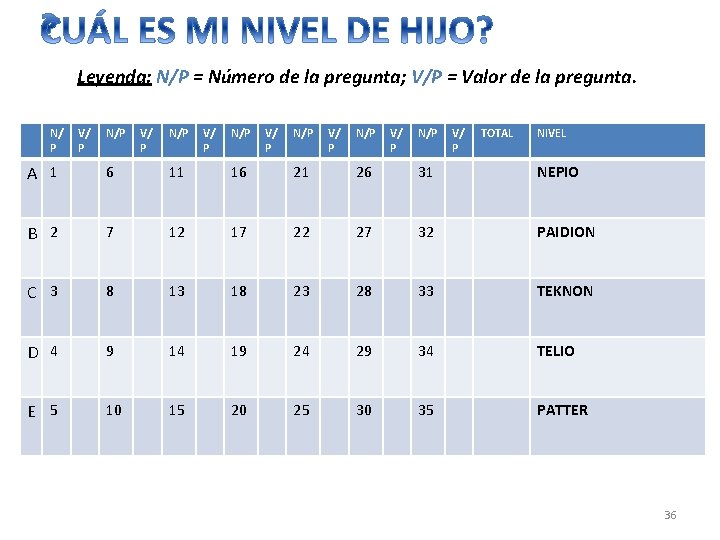 ¿CUÁL ES MI NIVEL DE HIJO?

Leyenda: N/P = Número de la pregunta; V/P = Valor de la pregunta.

| | N/P | V/P | N/P | V/P | N/P | V/P | N/P | V/P | N/P | V/P | N/P | V/P | N/P | V/P | TOTAL | NIVEL |
|---|---|---|---|---|---|---|---|---|---|---|---|---|---|---|---|---|
| A | 1 | | 6 | | 11 | | 16 | | 21 | | 26 | | 31 | | | NEPIO |
| B | 2 | | 7 | | 12 | | 17 | | 22 | | 27 | | 32 | | | PAIDION |
| C | 3 | | 8 | | 13 | | 18 | | 23 | | 28 | | 33 | | | TEKNON |
| D | 4 | | 9 | | 14 | | 19 | | 24 | | 29 | | 34 | | | TELIO |
| E | 5 | | 10 | | 15 | | 20 | | 25 | | 30 | | 35 | | | PATTER |

36